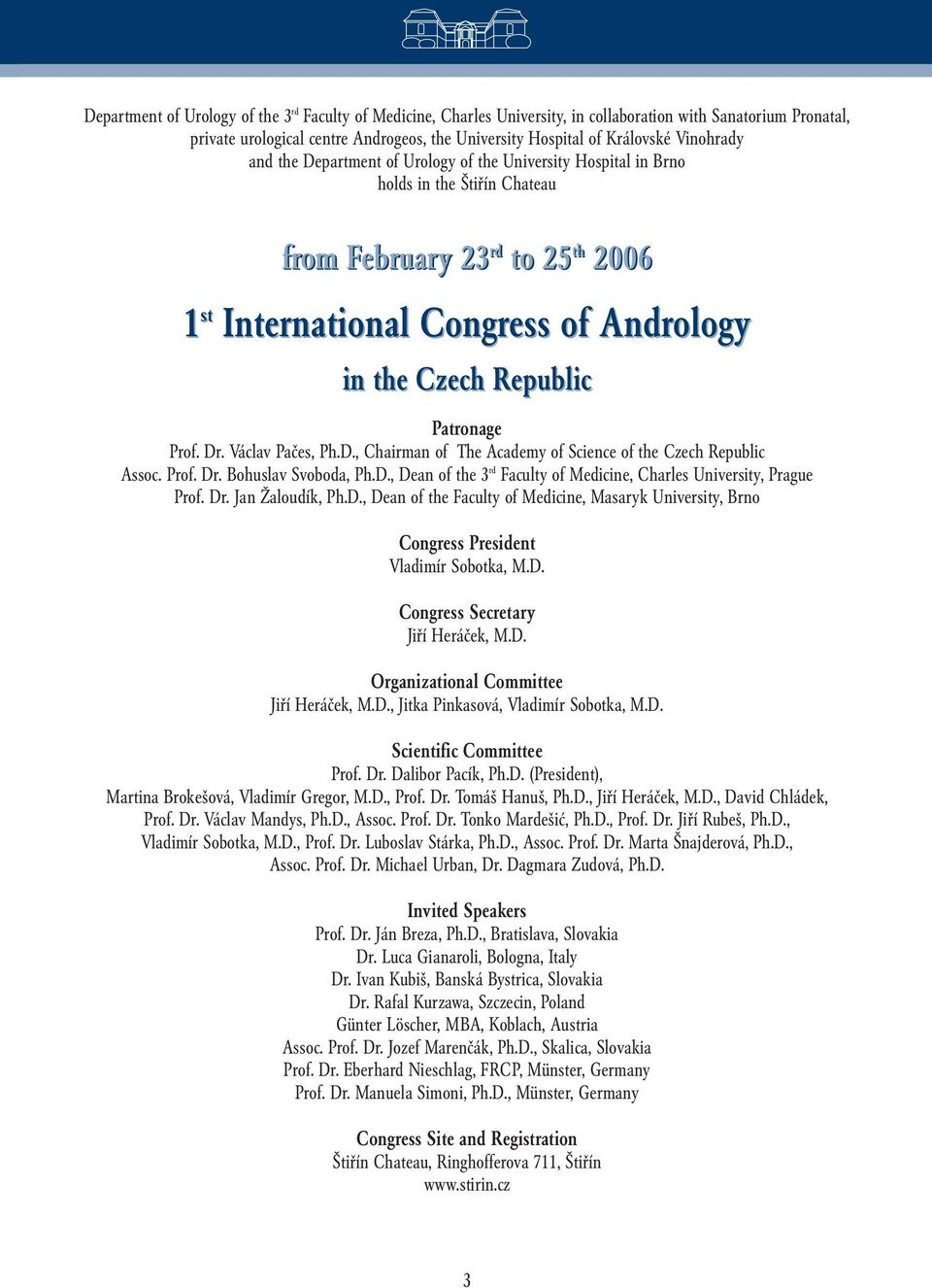 Department of Urology of the 3$^{rd}$ Faculty of Medicine, Charles University, in collaboration with Sanatorium Pronatal, private urological centre Androgeos, the University Hospital of Královské Vinohrady and the Department of Urology of the University Hospital in Brno holds in the Štiřín Chateau

from February 23$^{rd}$ to 25$^{th}$ 2006

1$^{st}$ International Congress of Andrology

in the Czech Republic

Patronage
Prof. Dr. Václav Pačes, Ph.D., Chairman of The Academy of Science of the Czech Republic
Assoc. Prof. Dr. Bohuslav Svoboda, Ph.D., Dean of the 3$^{rd}$ Faculty of Medicine, Charles University, Prague
Prof. Dr. Jan Žaloudík, Ph.D., Dean of the Faculty of Medicine, Masaryk University, Brno

Congress President
Vladimír Sobotka, M.D.

Congress Secretary
Jiří Heráček, M.D.

Organizational Committee
Jiří Heráček, M.D., Jitka Pinkasová, Vladimír Sobotka, M.D.

Scientific Committee
Prof. Dr. Dalibor Pacík, Ph.D. (President),
Martina Brokešová, Vladimír Gregor, M.D., Prof. Dr. Tomáš Hanuš, Ph.D., Jiří Heráček, M.D., David Chládek, Prof. Dr. Václav Mandys, Ph.D., Assoc. Prof. Dr. Tonko Mardešić, Ph.D., Prof. Dr. Jiří Rubeš, Ph.D., Vladimír Sobotka, M.D., Prof. Dr. Luboslav Stárka, Ph.D., Assoc. Prof. Dr. Marta Šnajderová, Ph.D., Assoc. Prof. Dr. Michael Urban, Dr. Dagmara Zudová, Ph.D.

Invited Speakers
Prof. Dr. Ján Breza, Ph.D., Bratislava, Slovakia
Dr. Luca Gianaroli, Bologna, Italy
Dr. Ivan Kubiš, Banská Bystrica, Slovakia
Dr. Rafal Kurzawa, Szczecin, Poland
Günter Löscher, MBA, Koblach, Austria
Assoc. Prof. Dr. Jozef Marenčák, Ph.D., Skalica, Slovakia
Prof. Dr. Eberhard Nieschlag, FRCP, Münster, Germany
Prof. Dr. Manuela Simoni, Ph.D., Münster, Germany

Congress Site and Registration
Štiřín Chateau, Ringhofferova 711, Štiřín
www.stirin.cz

3